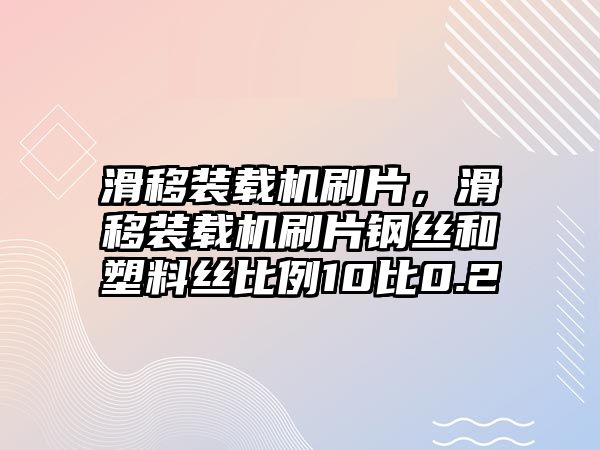 滑移装载机刷片，滑移装载机刷片钢丝和塑料丝比例10比0.2